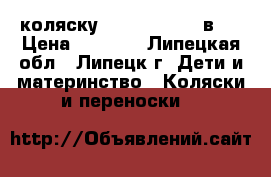 коляску в Цена Липецкая обл Липецк г Дети и материнство Коляски и переноски

http://Объявлений.сайт